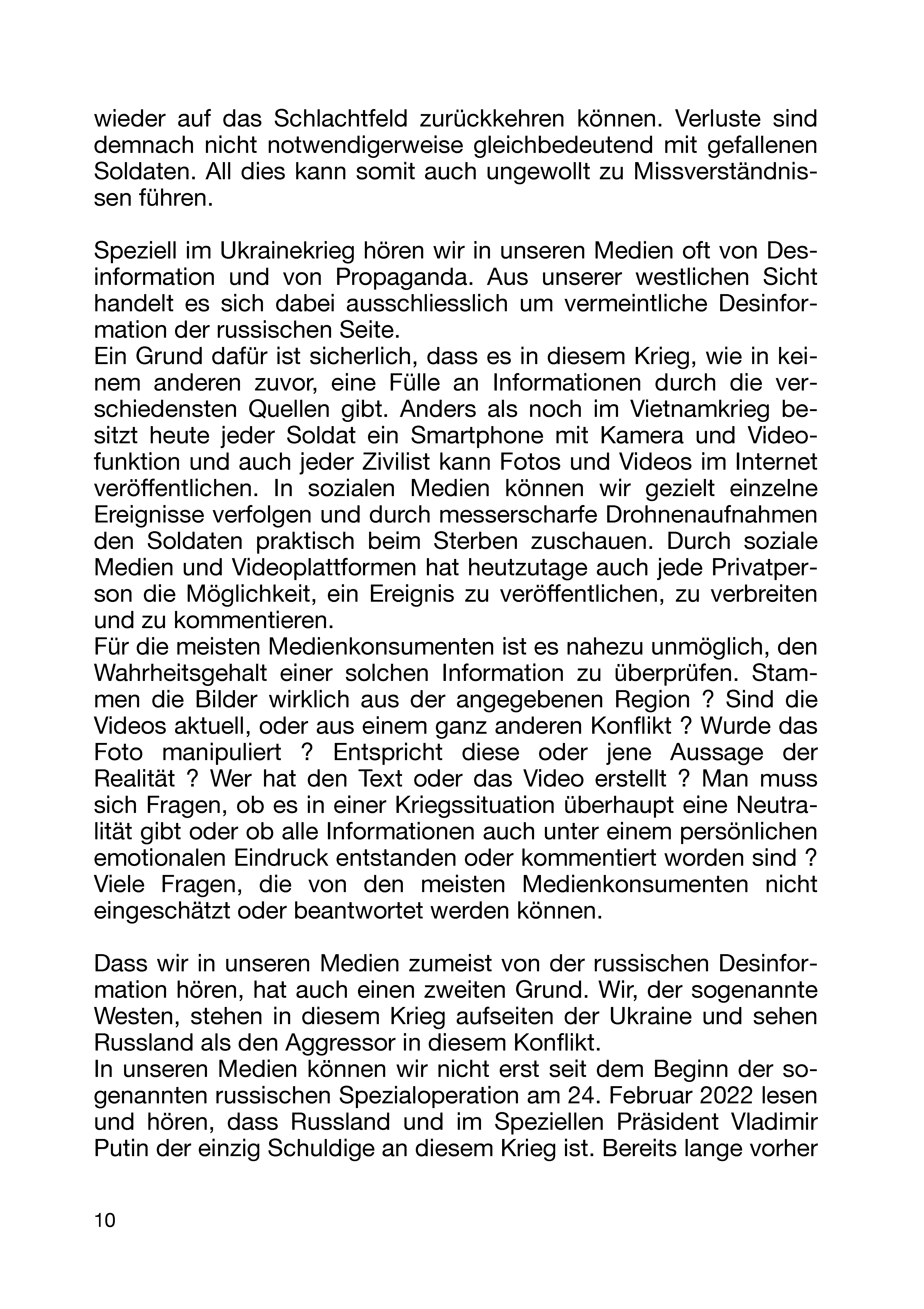 wieder auf das Schlachtfeld zurückkehren können. Verluste sind demnach nicht notwendigerweise gleichbedeutend mit gefallenen Soldaten. All dies kann somit auch ungewollt zu Missverständnissen führen.

Speziell im Ukrainekrieg hören wir in unseren Medien oft von Desinformation und von Propaganda. Aus unserer westlichen Sicht handelt es sich dabei ausschliesslich um vermeintliche Desinformation der russischen Seite.
Ein Grund dafür ist sicherlich, dass es in diesem Krieg, wie in keinem anderen zuvor, eine Fülle an Informationen durch die verschiedensten Quellen gibt. Anders als noch im Vietnamkrieg besitzt heute jeder Soldat ein Smartphone mit Kamera und Videofunktion und auch jeder Zivilist kann Fotos und Videos im Internet veröffentlichen. In sozialen Medien können wir gezielt einzelne Ereignisse verfolgen und durch messerscharfe Drohnenaufnahmen den Soldaten praktisch beim Sterben zuschauen. Durch soziale Medien und Videoplattformen hat heutzutage auch jede Privatperson die Möglichkeit, ein Ereignis zu veröffentlichen, zu verbreiten und zu kommentieren.
Für die meisten Medienkonsumenten ist es nahezu unmöglich, den Wahrheitsgehalt einer solchen Information zu überprüfen. Stammen die Bilder wirklich aus der angegebenen Region ? Sind die Videos aktuell, oder aus einem ganz anderen Konflikt ? Wurde das Foto manipuliert ? Entspricht diese oder jene Aussage der Realität ? Wer hat den Text oder das Video erstellt ? Man muss sich Fragen, ob es in einer Kriegssituation überhaupt eine Neutralität gibt oder ob alle Informationen auch unter einem persönlichen emotionalen Eindruck entstanden oder kommentiert worden sind ? Viele Fragen, die von den meisten Medienkonsumenten nicht eingeschätzt oder beantwortet werden können.

Dass wir in unseren Medien zumeist von der russischen Desinformation hören, hat auch einen zweiten Grund. Wir, der sogenannte Westen, stehen in diesem Krieg aufseiten der Ukraine und sehen Russland als den Aggressor in diesem Konflikt.
In unseren Medien können wir nicht erst seit dem Beginn der sogenannten russischen Spezialoperation am 24. Februar 2022 lesen und hören, dass Russland und im Speziellen Präsident Vladimir Putin der einzig Schuldige an diesem Krieg ist. Bereits lange vorher

10